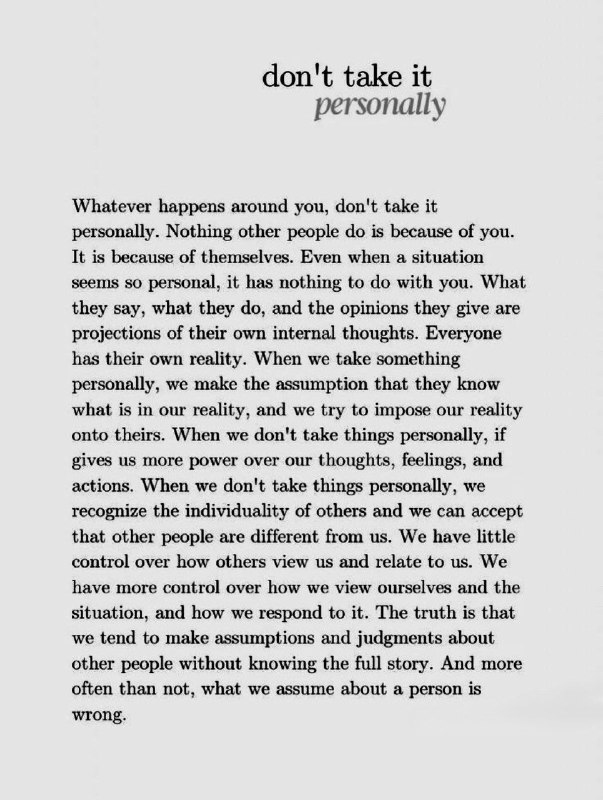 don't take it
personally

Whatever happens around you, don't take it personally. Nothing other people do is because of you. It is because of themselves. Even when a situation seems so personal, it has nothing to do with you. What they say, what they do, and the opinions they give are projections of their own internal thoughts. Everyone has their own reality. When we take something personally, we make the assumption that they know what is in our reality, and we try to impose our reality onto theirs. When we don't take things personally, if gives us more power over our thoughts, feelings, and actions. When we don't take things personally, we recognize the individuality of others and we can accept that other people are different from us. We have little control over how others view us and relate to us. We have more control over how we view ourselves and the situation, and how we respond to it. The truth is that we tend to make assumptions and judgments about other people without knowing the full story. And more often than not, what we assume about a person is wrong.